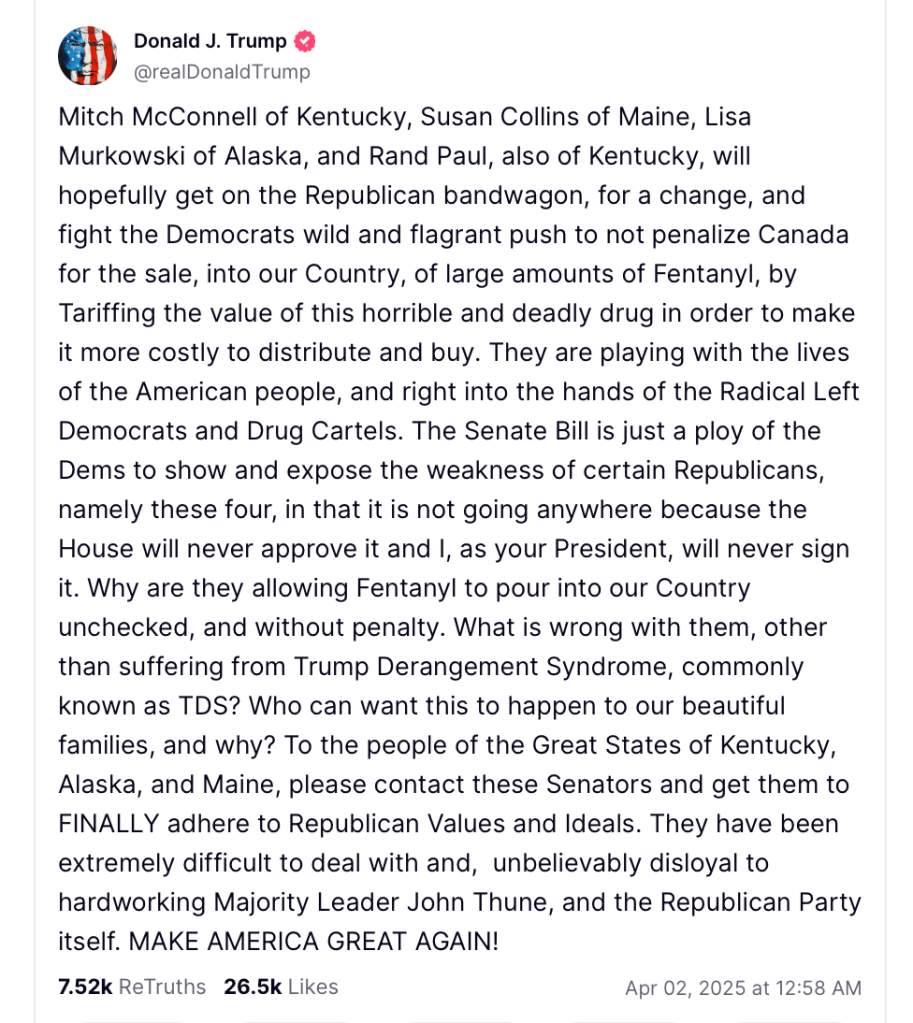 Donald J. Trump
@realDonaldTrump

Mitch McConnell of Kentucky, Susan Collins of Maine, Lisa Murkowski of Alaska, and Rand Paul, also of Kentucky, will hopefully get on the Republican bandwagon, for a change, and fight the Democrats wild and flagrant push to not penalize Canada for the sale, into our Country, of large amounts of Fentanyl, by Tariffing the value of this horrible and deadly drug in order to make it more costly to distribute and buy. They are playing with the lives of the American people, and right into the hands of the Radical Left Democrats and Drug Cartels. The Senate Bill is just a ploy of the Dems to show and expose the weakness of certain Republicans, namely these four, in that it is not going anywhere because the House will never approve it and I, as your President, will never sign it. Why are they allowing Fentanyl to pour into our Country unchecked, and without penalty. What is wrong with them, other than suffering from Trump Derangement Syndrome, commonly known as TDS? Who can want this to happen to our beautiful families, and why? To the people of the Great States of Kentucky, Alaska, and Maine, please contact these Senators and get them to FINALLY adhere to Republican Values and Ideals. They have been extremely difficult to deal with and, unbelievably disloyal to hardworking Majority Leader John Thune, and the Republican Party itself. MAKE AMERICA GREAT AGAIN!

7.52k ReTruths 26.5k Likes Apr 02, 2025 at 12:58 AM